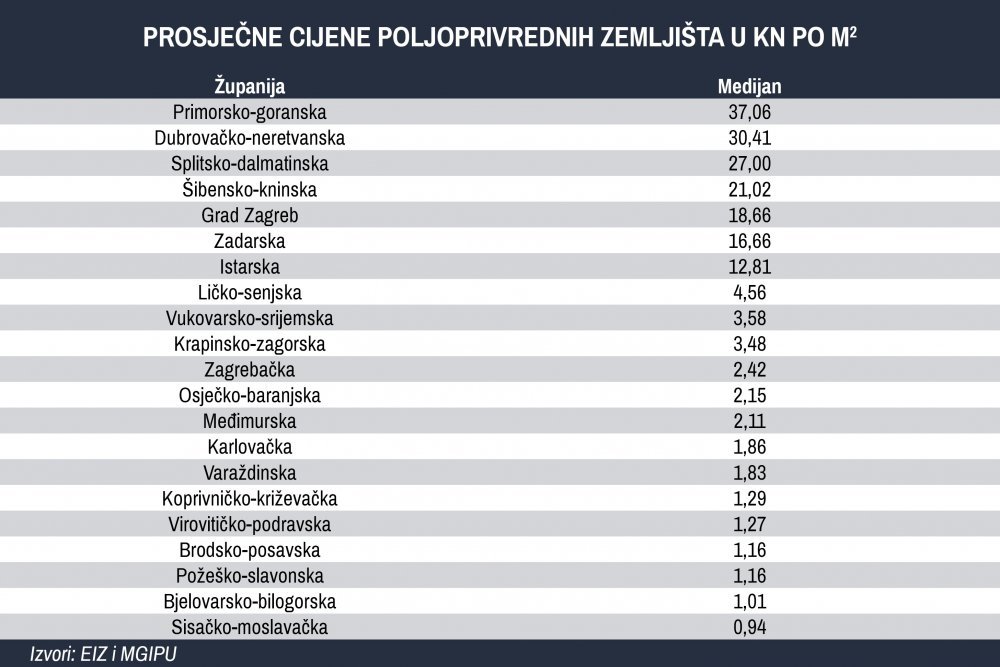 PROSJEČNE CIJENE POLJOPRIVREDNIH ZEMLJIŠTA U KN PO $M^2$

| Županija | Medijan |
|---|---|
| Primorsko-goranska | 37,06 |
| Dubrovačko-neretvanska | 30,41 |
| Splitsko-dalmatinska | 27,00 |
| Šibensko-kninska | 21,02 |
| Grad Zagreb | 18,66 |
| Zadarska | 16,66 |
| Istarska | 12,81 |
| Ličko-senjska | 4,56 |
| Vukovarsko-srijemska | 3,58 |
| Krapinsko-zagorska | 3,48 |
| Zagrebačka | 2,42 |
| Osječko-baranjska | 2,15 |
| Međimurska | 2,11 |
| Karlovačka | 1,86 |
| Varaždinska | 1,83 |
| Koprivničko-križevačka | 1,29 |
| Virovitičko-podravska | 1,27 |
| Brodsko-posavska | 1,16 |
| Požeško-slavonska | 1,16 |
| Bjelovarsko-bilogorska | 1,01 |
| Sisačko-moslavačka | 0,94 |

Izvori: EIZ i MGIPU